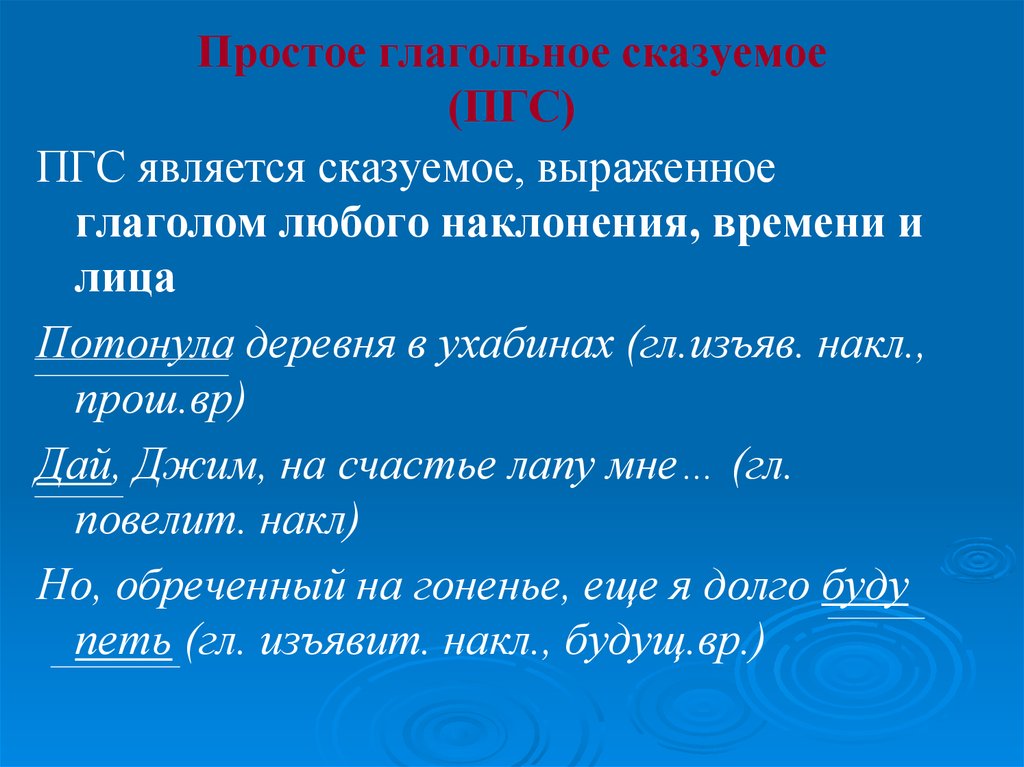 Простое глагольное сказуемое (ПГС)

ПГС является сказуемое, выраженное глаголом любого наклонения, времени и лица

Потонула деревня в ухабинах (гл.изъяв. накл., прош.вр)

Дай, Джим, на счастье лапу мне… (гл. повелит. накл)

Но, обреченный на гоненье, еще я долго буду петь (гл. изъявит. накл., будущ.вр.)